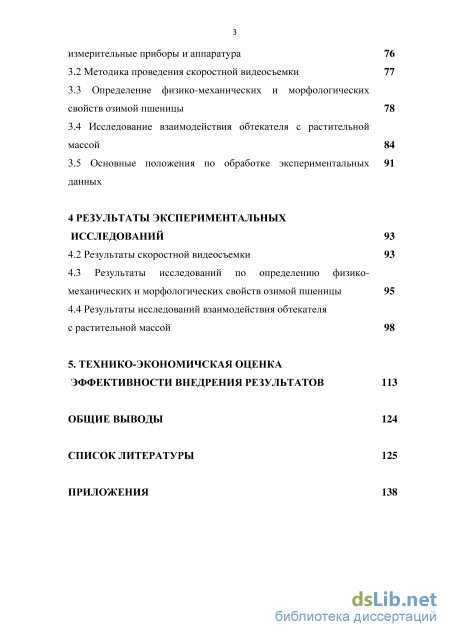 3

измерительные приборы и аппаратура 76

3.2 Методика проведения скоростной видеосъемки 77

3.3 Определение физико-механических и морфологических свойств озимой пшеницы 78

3.4 Исследование взаимодействия обтекателя с растительной массой 84

3.5 Основные положения по обработке экспериментальных данных 91

4 РЕЗУЛЬТАТЫ ЭКСПЕРИМЕНТАЛЬНЫХ ИССЛЕДОВАНИЙ 93

4.2 Результаты скоростной видеосъемки 93

4.3 Результаты исследований по определению физико-механических и морфологических свойств озимой пшеницы 95

4.4 Результаты исследований взаимодействия обтекателя с растительной массой 98

5. ТЕХНИКО-ЭКОНОМИЧСКАЯ ОЦЕНКА ЭФФЕКТИВНОСТИ ВНЕДРЕНИЯ РЕЗУЛЬТАТОВ 113

ОБЩИЕ ВЫВОДЫ 124

СПИСОК ЛИТЕРАТУРЫ 125

ПРИЛОЖЕНИЯ 138

dsLib.net
библиотека диссертаций